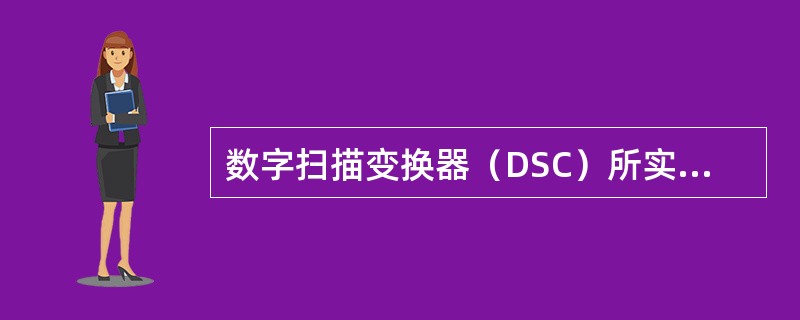 数字扫描变换器（DSC）所实...